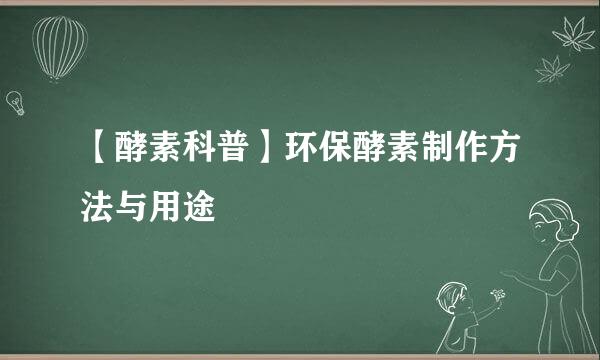 【酵素科普】环保酵素制作方法与用途